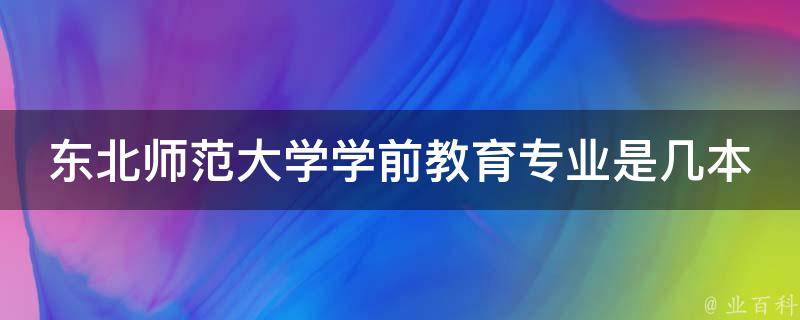 东北师范大学学前教育专业是几本

@ 业百科